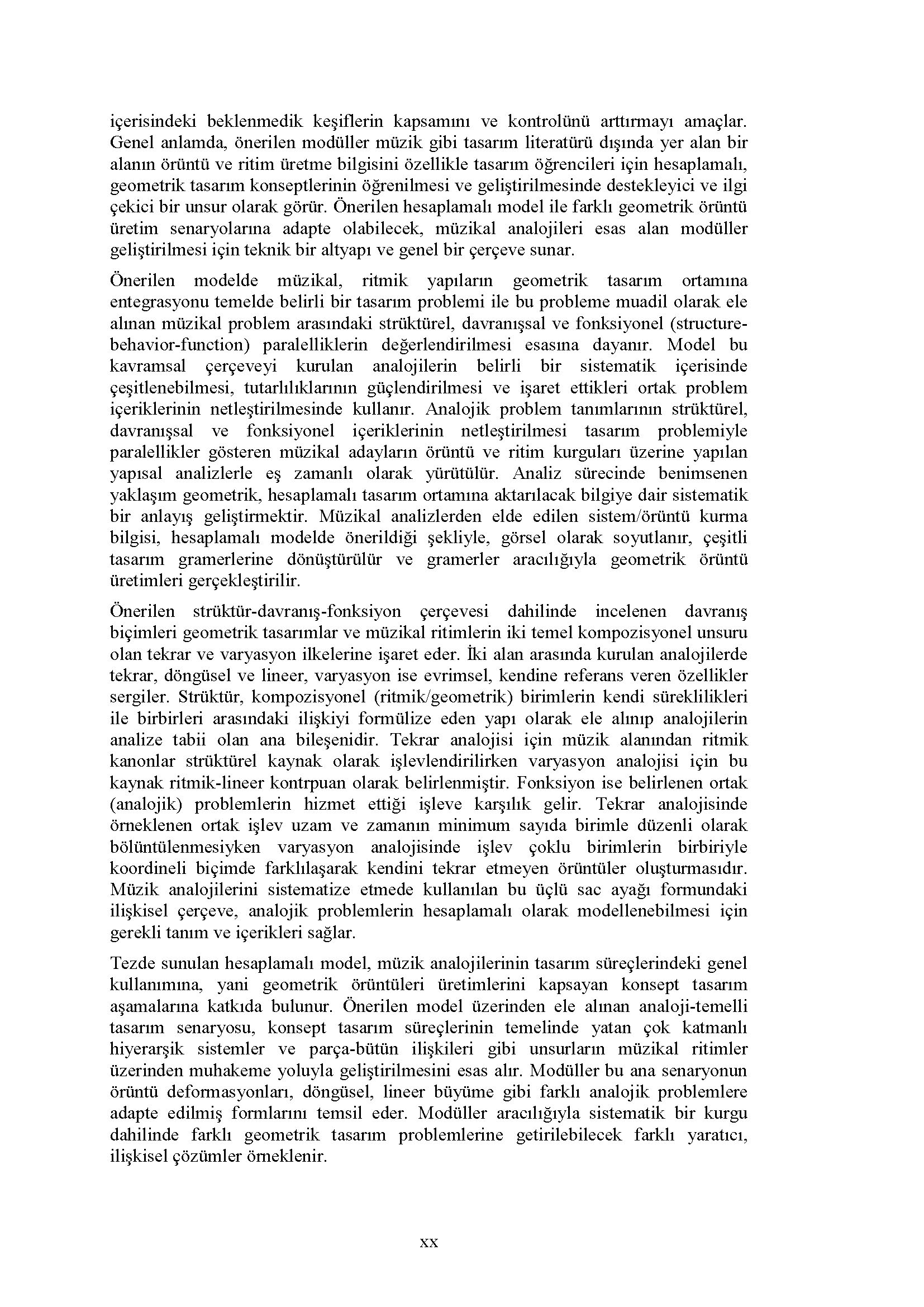 içerisindeki beklenmedik keşiflerin kapsamını ve kontrolünü arttırmayı amaçlar. Genel anlamda, önerilen modüller müzik gibi tasarım literatürü dışında yer alan bir alanın örüntü ve ritim üretme bilgisini özellikle tasarım öğrencileri için hesaplamalı, geometrik tasarım konseptlerinin öğrenilmesi ve geliştirilmesinde destekleyici ve ilgi çekici bir unsur olarak görür. Önerilen hesaplamalı model ile farklı geometrik örüntü üretim senaryolarına adapte olabilecek, müzikal analojileri esas alan modüller geliştirilmesi için teknik bir altyapı ve genel bir çerçeve sunar.

Önerilen modelde müzikal, ritmik yapıların geometrik tasarım ortamına entegrasyonu temelde belirli bir tasarım problemi ile bu probleme muadil olarak ele alınan müzikal problem arasındaki strüktürel, davranışsal ve fonksiyonel (structure-behavior-function) paralelliklerin değerlendirilmesi esasına dayanır. Model bu kavramsal çerçeveyi kurulan analojilerin belirli bir sistematik içerisinde çeşitlenebilmesi, tutarlılıklarının güçlendirilmesi ve işaret ettikleri ortak problem içeriklerinin netleştirilmesinde kullanır. Analojik problem tanımlarının strüktürel, davranışsal ve fonksiyonel içeriklerinin netleştirilmesi tasarım problemiyle paralellikler gösteren müzikal adayların örüntü ve ritim kurguları üzerine yapılan yapısal analizlerle eş zamanlı olarak yürütülür. Analiz sürecinde benimsenen yaklaşım geometrik, hesaplamalı tasarım ortamına aktarılacak bilgiye dair sistematik bir anlayış geliştirmektir. Müzikal analizlerden elde edilen sistem/örüntü kurma bilgisi, hesaplamalı modelde önerildiği şekliyle, görsel olarak soyutlanır, çeşitli tasarım gramerlerine dönüştürülür ve gramerler aracılığıyla geometrik örüntü üretimleri gerçekleştirilir.

Önerilen strüktür-davranış-fonksiyon çerçevesi dahilinde incelenen davranış biçimleri geometrik tasarımlar ve müzikal ritimlerin iki temel kompozisyonel unsuru olan tekrar ve varyasyon ilkelerine işaret eder. İki alan arasında kurulan analojilerde tekrar, döngüsel ve lineer, varyasyon ise evrimsel, kendine referans veren özellikler sergiler. Strüktür, kompozisyonel (ritmik/geometrik) birimlerin kendi süreklilikleri ile birbirleri arasındaki ilişkiyi formülize eden yapı olarak ele alınıp analojilerin analize tabii olan ana bileşenidir. Tekrar analojisi için müzik alanından ritmik kanonlar strüktürel kaynak olarak işlevlendirilirken varyasyon analojisi için bu kaynak ritmik-lineer kontrpuan olarak belirlenmiştir. Fonksiyon ise belirlenen ortak (analojik) problemlerin hizmet ettiği işleve karşılık gelir. Tekrar analojisinde örneklenen ortak işlev uzam ve zamanın minimum sayıda birimle düzenli olarak bölüntülenmesiyken varyasyon analojisinde işlev çoklu birimlerin birbiriyle koordineli biçimde farklılaşarak kendini tekrar etmeyen örüntüler oluşturmasıdır. Müzik analojilerini sistematize etmede kullanılan bu üçlü sac ayağı formundaki ilişkisel çerçeve, analojik problemlerin hesaplamalı olarak modellenebilmesi için gerekli tanım ve içerikleri sağlar.

Tezde sunulan hesaplamalı model, müzik analojilerinin tasarım süreçlerindeki genel kullanımına, yani geometrik örüntüleri üretimlerini kapsayan konsept tasarım aşamalarına katkıda bulunur. Önerilen model üzerinden ele alınan analoji-temelli tasarım senaryosu, konsept tasarım süreçlerinin temelinde yatan çok katmanlı hiyerarşik sistemler ve parça-bütün ilişkileri gibi unsurların müzikal ritimler üzerinden muhakeme yoluyla geliştirilmesini esas alır. Modüller bu ana senaryonun örüntü deformasyonları, döngüsel, lineer büyüme gibi farklı analojik problemlere adapte edilmiş formlarını temsil eder. Modüller aracılığıyla sistematik bir kurgu dahilinde farklı geometrik tasarım problemlerine getirilebilecek farklı yaratıcı, ilişkisel çözümler örneklenir.

xx